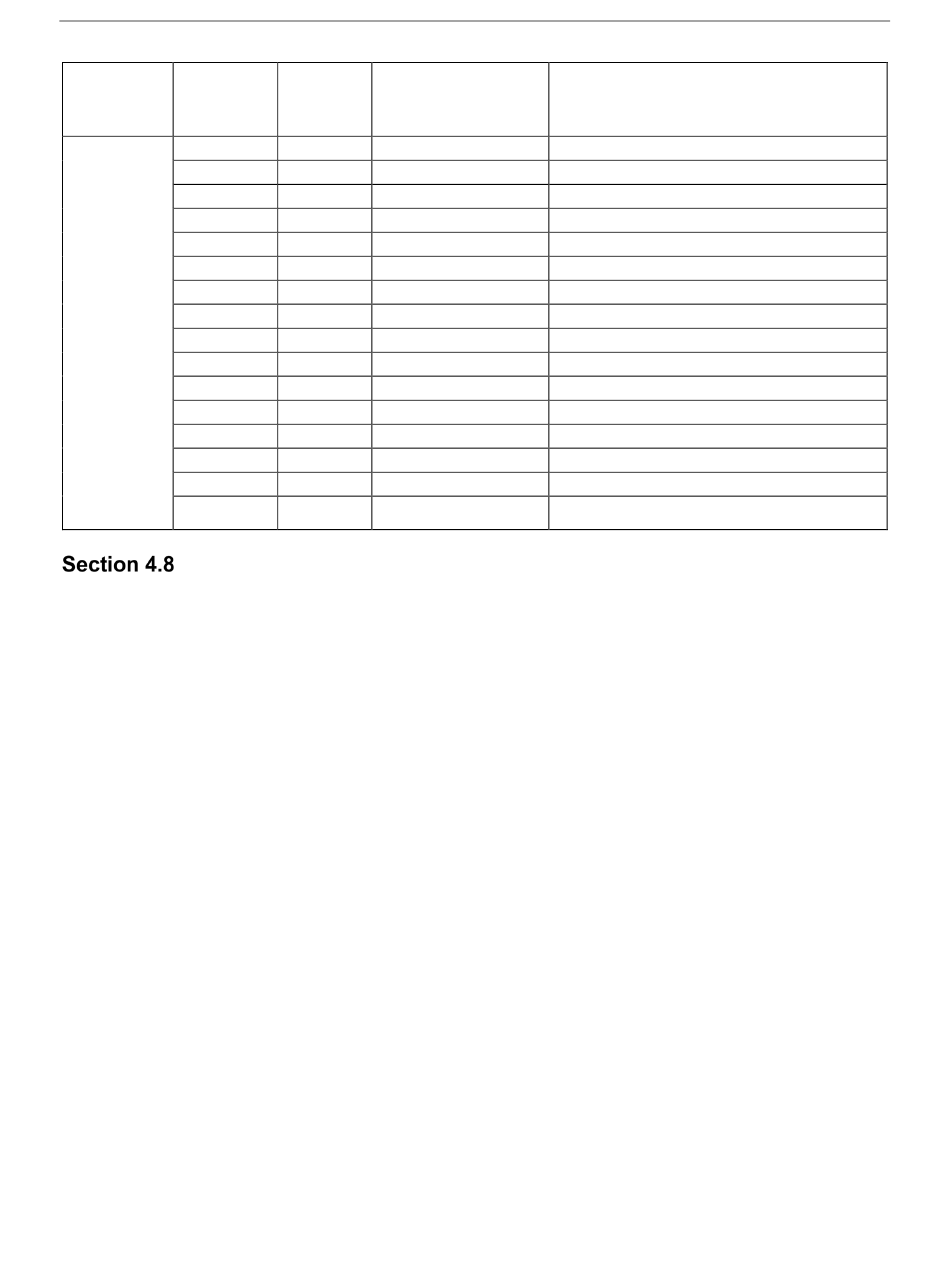 Section 4.8